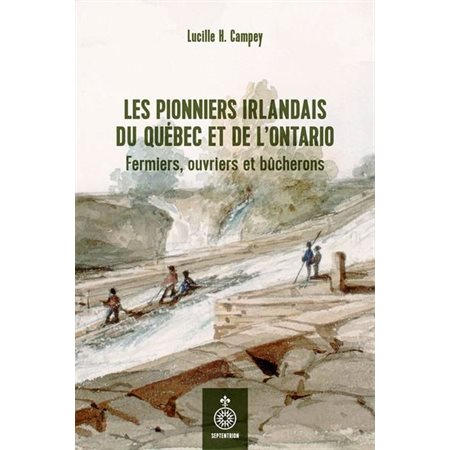 Lucille H. Campey

LES PIONNIERS IRLANDAIS DU QUÉBEC ET DE L'ONTARIO

Fermiers, ouvriers et bûcherons

SEPTENTRION